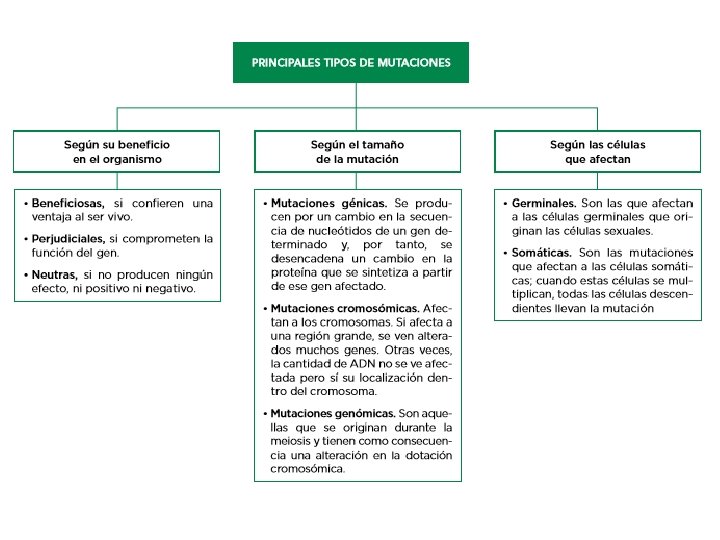 PRINCIPALES TIPOS DE MUTACIONES

Según su beneficio en el organismo

• Beneficiosas, si confieren una ventaja al ser vivo.

• Perjudiciales, si comprometen la función del gen.

• Neutras, si no producen ningún efecto, ni positivo ni negativo.

Según el tamaño de la mutación

• Mutaciones génicas. Se producen por un cambio en la secuencia de nucleótidos de un gen determinado y, por tanto, se desencadena un cambio en la proteína que se sintetiza a partir de ese gen afectado.

• Mutaciones cromosómicas. Afectan a los cromosomas. Si afecta a una región grande, se ven alterados muchos genes. Otras veces, la cantidad de ADN no se ve afectada pero sí su localización dentro del cromosoma.

• Mutaciones genómicas. Son aquellas que se originan durante la meiosis y tienen como consecuencia una alteración en la dotación cromosómica.

Según las células que afectan

• Germinales. Son las que afectan a las células germinales que originan las células sexuales.

• Somáticas. Son las mutaciones que afectan a las células somáticas; cuando estas células se multiplican, todas las células descendientes llevan la mutación